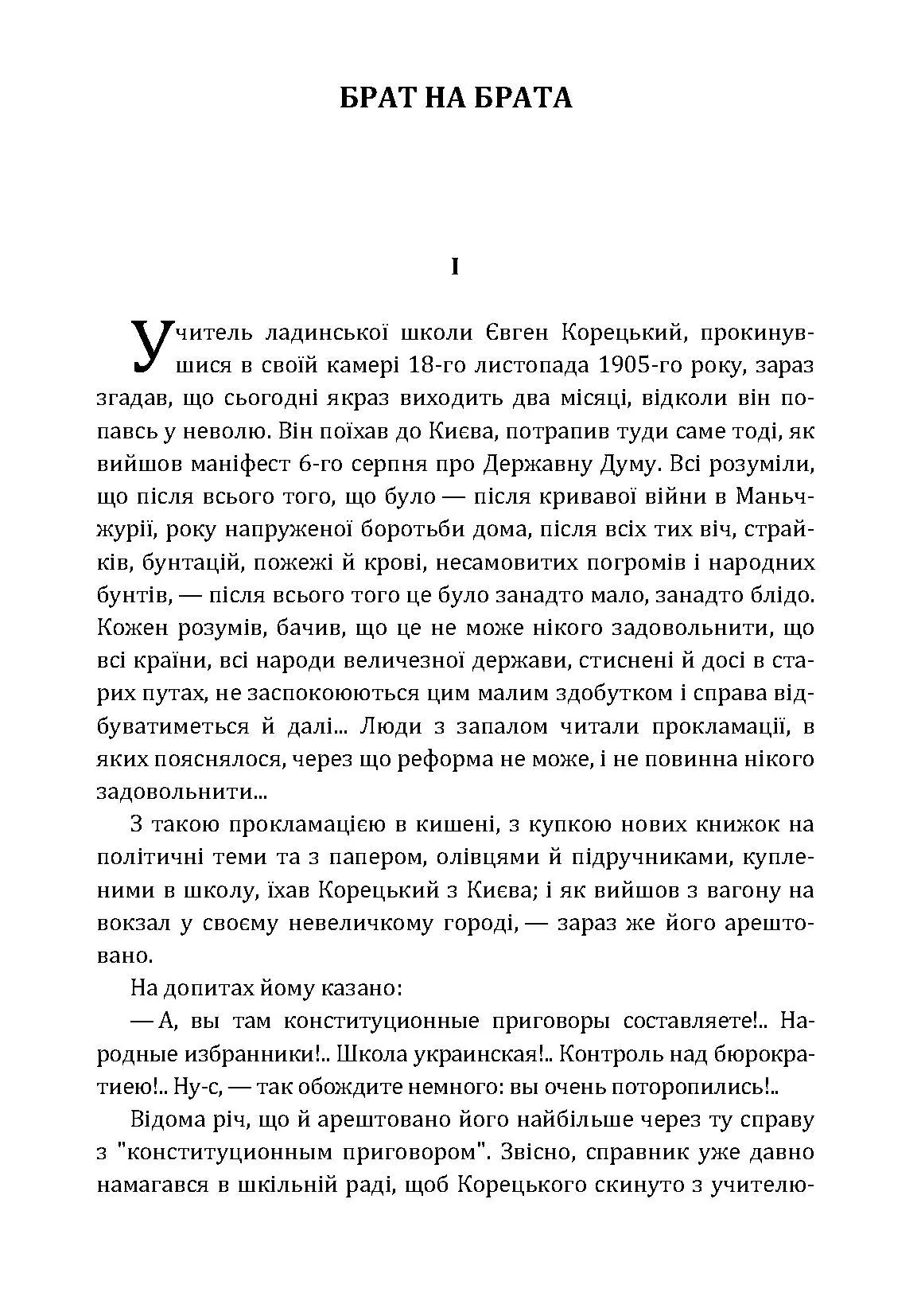 БРАТ НА БРАТА

I

Учитель ладинської школи Євген Корецький, прокинувшися в своїй камері 18-го листопада 1905-го року, зараз згадав, що сьогодні якраз виходить два місяці, відколи він попавсь у неволю. Він поїхав до Києва, потрапив туди саме тоді, як вийшов маніфест 6-го серпня про Державну Думу. Всі розуміли, що після всього того, що було — після кривавої війни в Маньчжурії, року напруженої боротьби дома, після всіх тих віч, страйків, бунтацій, пожежі й крові, несамовитих погромів і народних бунтів, — після всього того це було занадто мало, занадто блідо. Кожен розумів, бачив, що це не може нікого задовольнити, що всі країни, всі народи величезної держави, стиснені й досі в старих путах, не заспокоюються цим малим здобутком і справа відбуватиметься й далі... Люди з запалом читали прокламації, в яких пояснялося, через що реформа не може, і не повинна нікого задовольнити...

З такою прокламацією в кишені, з купкою нових книжок на політичні теми та з папером, олівцями й підручниками, купленими в школу, їхав Корецький з Києва; і як вийшов з вагону на вокзал у своєму невеличкому городі, — зараз же його арештовано.

На допитах йому казано:

— А, вы там конституционные приговоры составляете!.. Народные избранники!.. Школа украинская!.. Контроль над бюрократиею!.. Ну-с, — так обождите немного: вы очень поторопились!..

Відома річ, що й арештовано його найбільше через ту справу з "конституционным приговором". Звісно, справник уже давно намагався в шкільній раді, щоб Корецького скинуто з учителю-